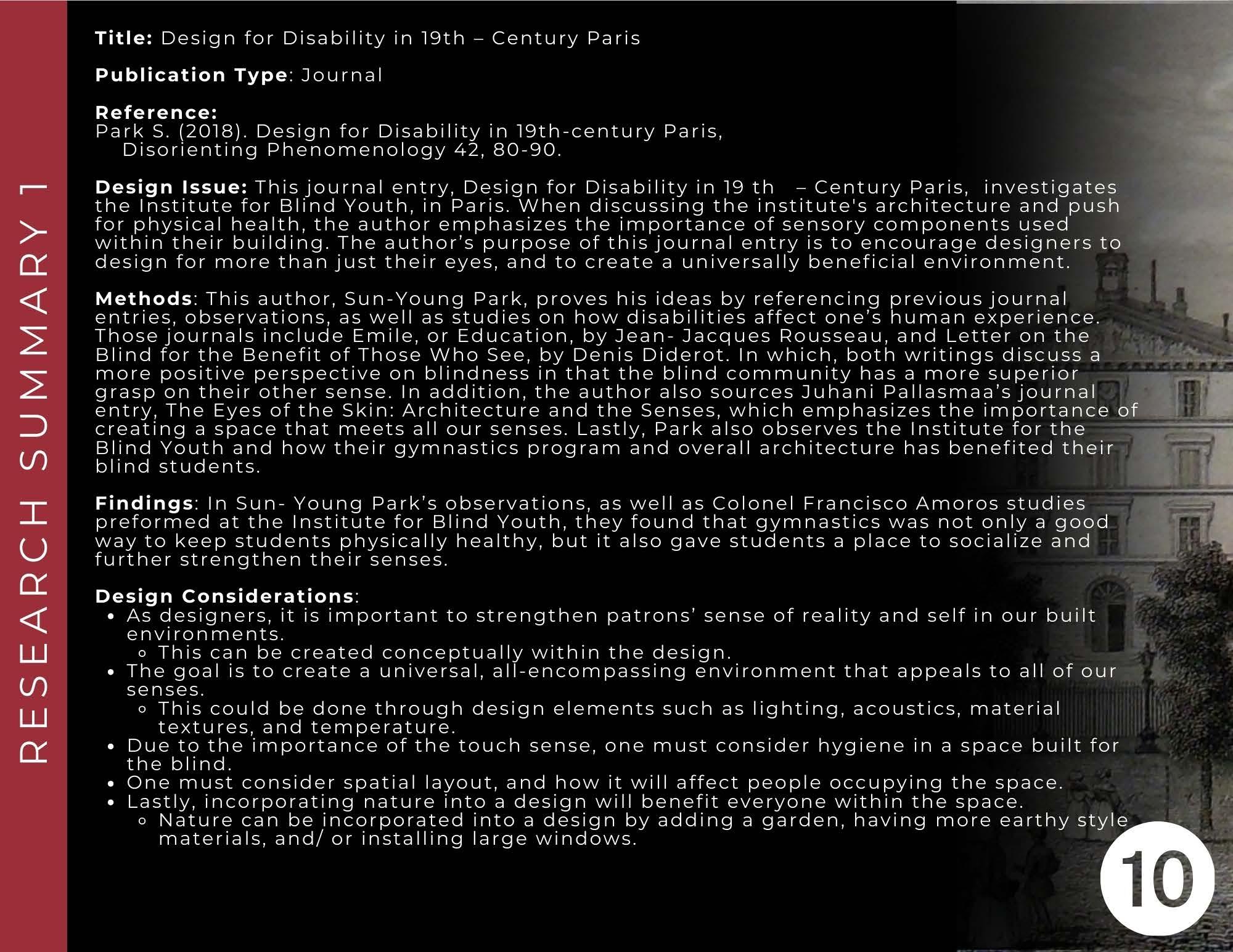 RESEARCH SUMMARY 1

Title: Design for Disability in 19th – Century Paris

Publication Type: Journal

Reference:
Park S. (2018). Design for Disability in 19th-century Paris, Disorienting Phenomenology 42, 80-90.

Design Issue: This journal entry, Design for Disability in 19 th – Century Paris, investigates the Institute for Blind Youth, in Paris. When discussing the institute's architecture and push for physical health, the author emphasizes the importance of sensory components used within their building. The author's purpose of this journal entry is to encourage designers to design for more than just their eyes, and to create a universally beneficial environment.

Methods: This author, Sun-Young Park, proves his ideas by referencing previous journal entries, observations, as well as studies on how disabilities affect one's human experience. Those journals include Emile, or Education, by Jean- Jacques Rousseau, and Letter on the Blind for the Benefit of Those Who See, by Denis Diderot. In which, both writings discuss a more positive perspective on blindness in that the blind community has a more superior grasp on their other sense. In addition, the author also sources Juhani Pallasmaa's journal entry, The Eyes of the Skin: Architecture and the Senses, which emphasizes the importance of creating a space that meets all our senses. Lastly, Park also observes the Institute for the Blind Youth and how their gymnastics program and overall architecture has benefited their blind students.

Findings: In Sun- Young Park's observations, as well as Colonel Francisco Amoros studies preformed at the Institute for Blind Youth, they found that gymnastics was not only a good way to keep students physically healthy, but it also gave students a place to socialize and further strengthen their senses.

Design Considerations:
• As designers, it is important to strengthen patrons' sense of reality and self in our built environments.
◦ This can be created conceptually within the design.
• The goal is to create a universal, all-encompassing environment that appeals to all of our senses.
◦ This could be done through design elements such as lighting, acoustics, material textures, and temperature.
• Due to the importance of the touch sense, one must consider hygiene in a space built for the blind.
• One must consider spatial layout, and how it will affect people occupying the space.
• Lastly, incorporating nature into a design will benefit everyone within the space.
◦ Nature can be incorporated into a design by adding a garden, having more earthy style materials, and/ or installing large windows.

10